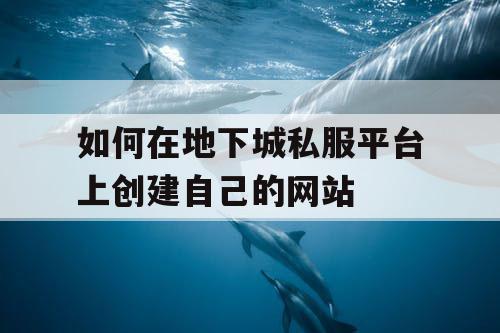 如何在地下城私服平台上创建自己的网站